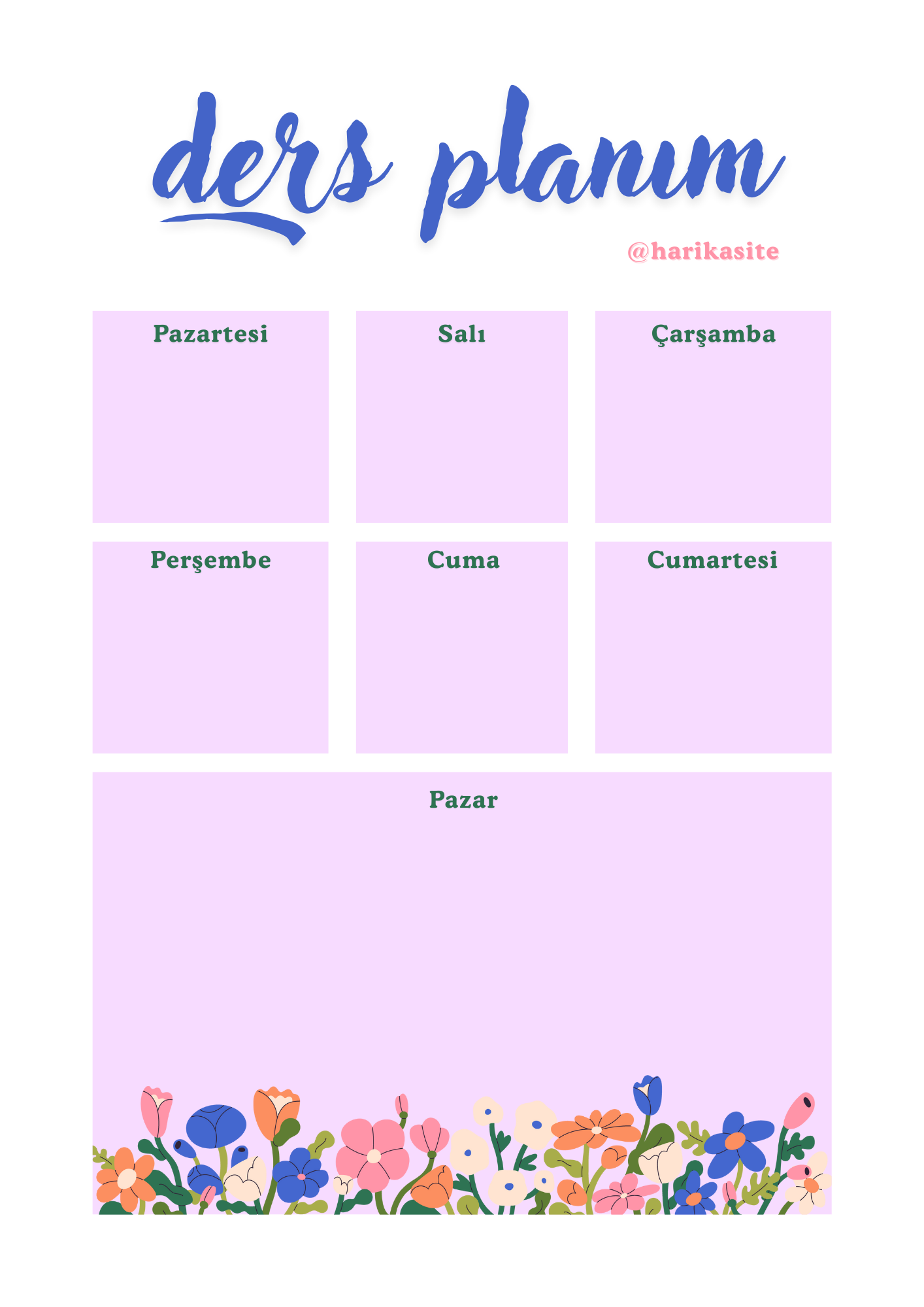 ders planım

@harikasite

Pazartesi

Salı

Çarşamba

Perşembe

Cuma

Cumartesi

Pazar